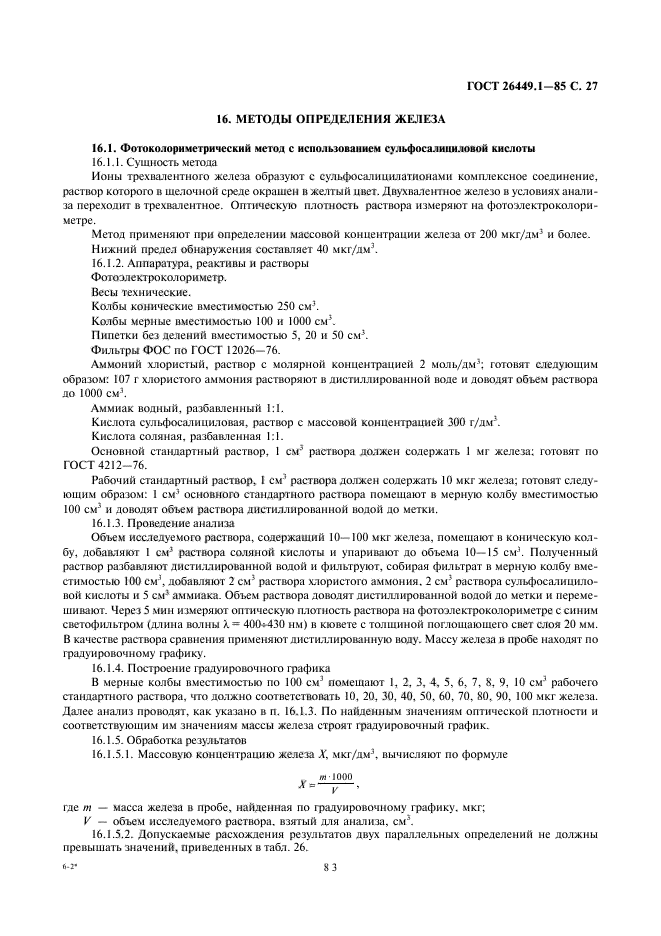 ГОСТ 26449.1—85 С. 27

16. МЕТОДЫ ОПРЕДЕЛЕНИЯ ЖЕЛЕЗА

16.1. Фотоколориметрический метод с использованием сульфосалициловой кислоты

16.1.1. Сущность метода

Ионы трехвалентного железа образуют с сульфосалицилатионами комплексное соединение, раствор которого в щелочной среде окрашен в желтый цвет. Двухвалентное железо в условиях анализа переходит в трехвалентное. Оптическую плотность раствора измеряют на фотоэлектроколориметре.

Метод применяют при определении массовой концентрации железа от 200 мкг/дм$^3$ и более.

Нижний предел обнаружения составляет 40 мкг/дм$^3$.

16.1.2. Аппаратура, реактивы и растворы

Фотоэлектроколориметр.

Весы технические.

Колбы конические вместимостью 250 см$^3$.

Колбы мерные вместимостью 100 и 1000 см$^3$.

Пипетки без делений вместимостью 5, 20 и 50 см$^3$.

Фильтры ФОС по ГОСТ 12026—76.

Аммоний хлористый, раствор с молярной концентрацией 2 моль/дм$^3$; готовят следующим образом: 107 г хлористого аммония растворяют в дистиллированной воде и доводят объем раствора до 1000 см$^3$.

Аммиак водный, разбавленный 1:1.

Кислота сульфосалициловая, раствор с массовой концентрацией 300 г/дм$^3$.

Кислота соляная, разбавленная 1:1.

Основной стандартный раствор, 1 см$^3$ раствора должен содержать 1 мг железа; готовят по ГОСТ 4212—76.

Рабочий стандартный раствор, 1 см$^3$ раствора должен содержать 10 мкг железа; готовят следующим образом: 1 см$^3$ основного стандартного раствора помещают в мерную колбу вместимостью 100 см$^3$ и доводят объем раствора дистиллированной водой до метки.

16.1.3. Проведение анализа

Объем исследуемого раствора, содержащий 10—100 мкг железа, помещают в коническую колбу, добавляют 1 см$^3$ раствора соляной кислоты и упаривают до объема 10—15 см$^3$. Полученный раствор разбавляют дистиллированной водой и фильтруют, собирая фильтрат в мерную колбу вместимостью 100 см$^3$, добавляют 2 см$^3$ раствора хлористого аммония, 2 см$^3$ раствора сульфосалициловой кислоты и 5 см$^3$ аммиака. Объем раствора доводят дистиллированной водой до метки и перемешивают. Через 5 мин измеряют оптическую плотность раствора на фотоэлектроколориметре с синим светофильтром (длина волны $\lambda = 400 \div 430$ нм) в кювете с толщиной поглощающего свет слоя 20 мм. В качестве раствора сравнения применяют дистиллированную воду. Массу железа в пробе находят по градуировочному графику.

16.1.4. Построение градуировочного графика

В мерные колбы вместимостью по 100 см$^3$ помещают 1, 2, 3, 4, 5, 6, 7, 8, 9, 10 см$^3$ рабочего стандартного раствора, что должно соответствовать 10, 20, 30, 40, 50, 60, 70, 80, 90, 100 мкг железа. Далее анализ проводят, как указано в п. 16.1.3. По найденным значениям оптической плотности и соответствующим им значениям массы железа строят градуировочный график.

16.1.5. Обработка результатов

16.1.5.1. Массовую концентрацию железа $X$, мкг/дм$^3$, вычисляют по формуле

$X = \frac{m \cdot 1000}{V}$,

где $m$ — масса железа в пробе, найденная по градуировочному графику, мкг;
$V$ — объем исследуемого раствора, взятый для анализа, см$^3$.

16.1.5.2. Допускаемые расхождения результатов двух параллельных определений не должны превышать значений, приведенных в табл. 26.

6-2*

83